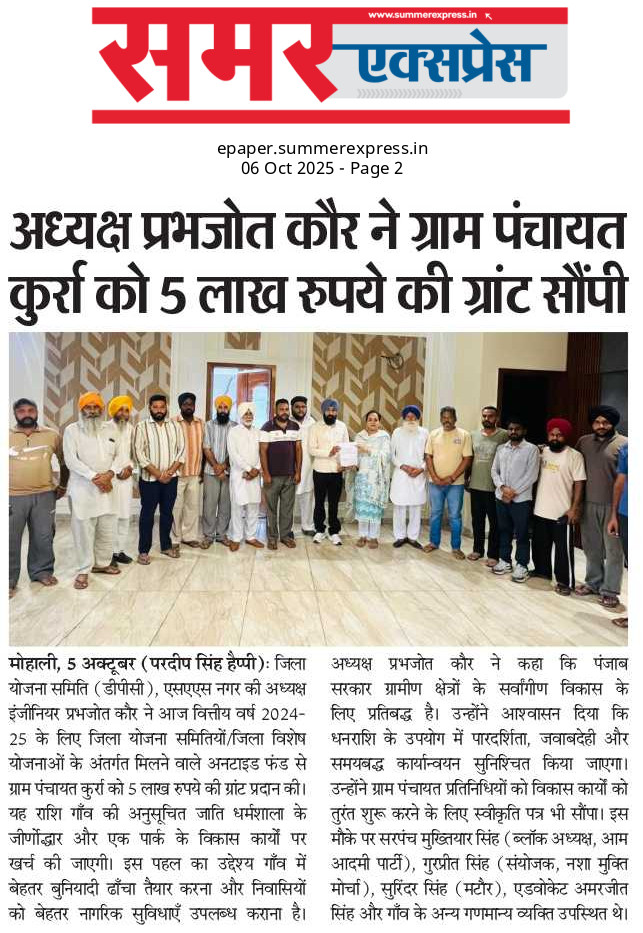 www.summerexpress.in

समर एक्सप्रेस

epaper.summerexpress.in
06 Oct 2025 - Page 2

अध्यक्ष प्रभजोत कौर ने ग्राम पंचायत कुर्रा को 5 लाख रुपये की ग्रांट सौंपी

मोहाली, 5 अक्टूबर (परदीप सिंह हैप्पी): जिला योजना समिति (डीपीसी), एसएएस नगर की अध्यक्ष इंजीनियर प्रभजोत कौर ने आज वित्तीय वर्ष 2024-25 के लिए जिला योजना समितियों/जिला विशेष योजनाओं के अंतर्गत मिलने वाले अनटाइड फंड से ग्राम पंचायत कुर्रा को 5 लाख रुपये की ग्रांट प्रदान की। यह राशि गाँव की अनुसूचित जाति धर्मशाला के जीर्णोद्धार और एक पार्क के विकास कार्यों पर खर्च की जाएगी। इस पहल का उद्देश्य गाँव में बेहतर बुनियादी ढाँचा तैयार करना और निवासियों को बेहतर नागरिक सुविधाएँ उपलब्ध कराना है।

अध्यक्ष प्रभजोत कौर ने कहा कि पंजाब सरकार ग्रामीण क्षेत्रों के सर्वांगीण विकास के लिए प्रतिबद्ध है। उन्होंने आश्वासन दिया कि धनराशि के उपयोग में पारदर्शिता, जवाबदेही और समयबद्ध कार्यान्वयन सुनिश्चित किया जाएगा। उन्होंने ग्राम पंचायत प्रतिनिधियों को विकास कार्यों को तुरंत शुरू करने के लिए स्वीकृति पत्र भी सौंपा। इस मौके पर सरपंच मुख्तियार सिंह (ब्लॉक अध्यक्ष, आम आदमी पार्टी), गुरप्रीत सिंह (संयोजक, नशा मुक्ति मोर्चा), सुरिंदर सिंह (मटौर), एडवोकेट अमरजीत सिंह और गाँव के अन्य गणमान्य व्यक्ति उपस्थित थे।